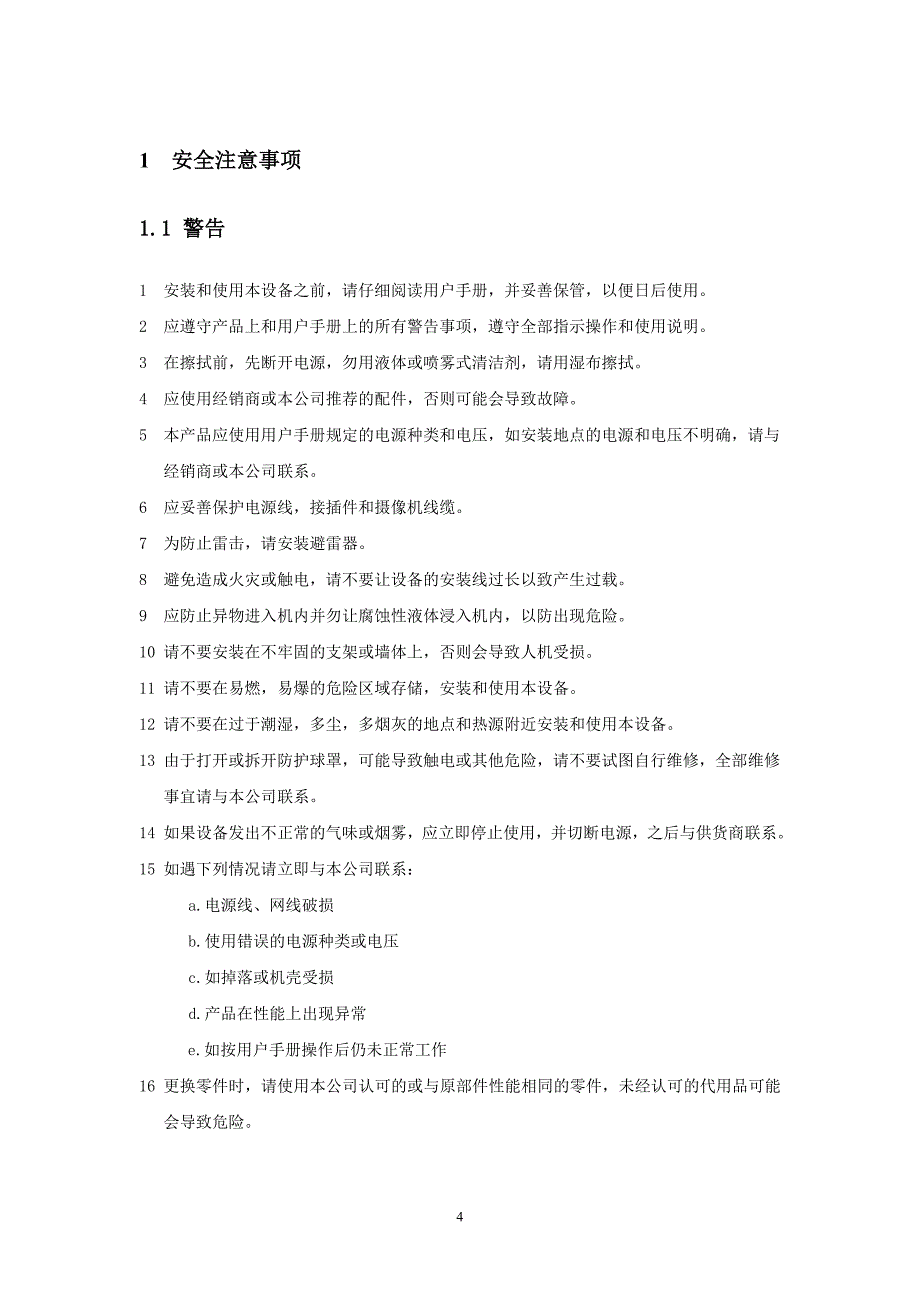 1 安全注意事项

1.1 警告

1 安装和使用本设备之前，请仔细阅读用户手册，并妥善保管，以便日后使用。

2 应遵守产品上和用户手册上的所有警告事项，遵守全部指示操作和使用说明。

3 在擦拭前，先断开电源，勿用液体或喷雾式清洁剂，请用湿布擦拭。

4 应使用经销商或本公司推荐的配件，否则可能会导致故障。

5 本产品应使用用户手册规定的电源种类和电压，如安装地点的电源和电压不明确，请与经销商或本公司联系。

6 应妥善保护电源线，接插件和摄像机线缆。

7 为防止雷击，请安装避雷器。

8 避免造成火灾或触电，请不要让设备的安装线过长以致产生过载。

9 应防止异物进入机内并勿让腐蚀性液体浸入机内，以防出现危险。

10 请不要安装在不牢固的支架或墙体上，否则会导致人机受损。

11 请不要在易燃，易爆的危险区域存储，安装和使用本设备。

12 请不要在过于潮湿，多尘，多烟灰的地点和热源附近安装和使用本设备。

13 由于打开或拆开防护球罩，可能导致触电或其他危险，请不要试图自行维修，全部维修事宜请与本公司联系。

14 如果设备发出不正常的气味或烟雾，应立即停止使用，并切断电源，之后与供货商联系。

15 如遇下列情况请立即与本公司联系：

a.电源线、网线破损

b.使用错误的电源种类或电压

c.如掉落或机壳受损

d.产品在性能上出现异常

e.如按用户手册操作后仍未正常工作

16 更换零件时，请使用本公司认可的或与原部件性能相同的零件，未经认可的代用品可能会导致危险。

4